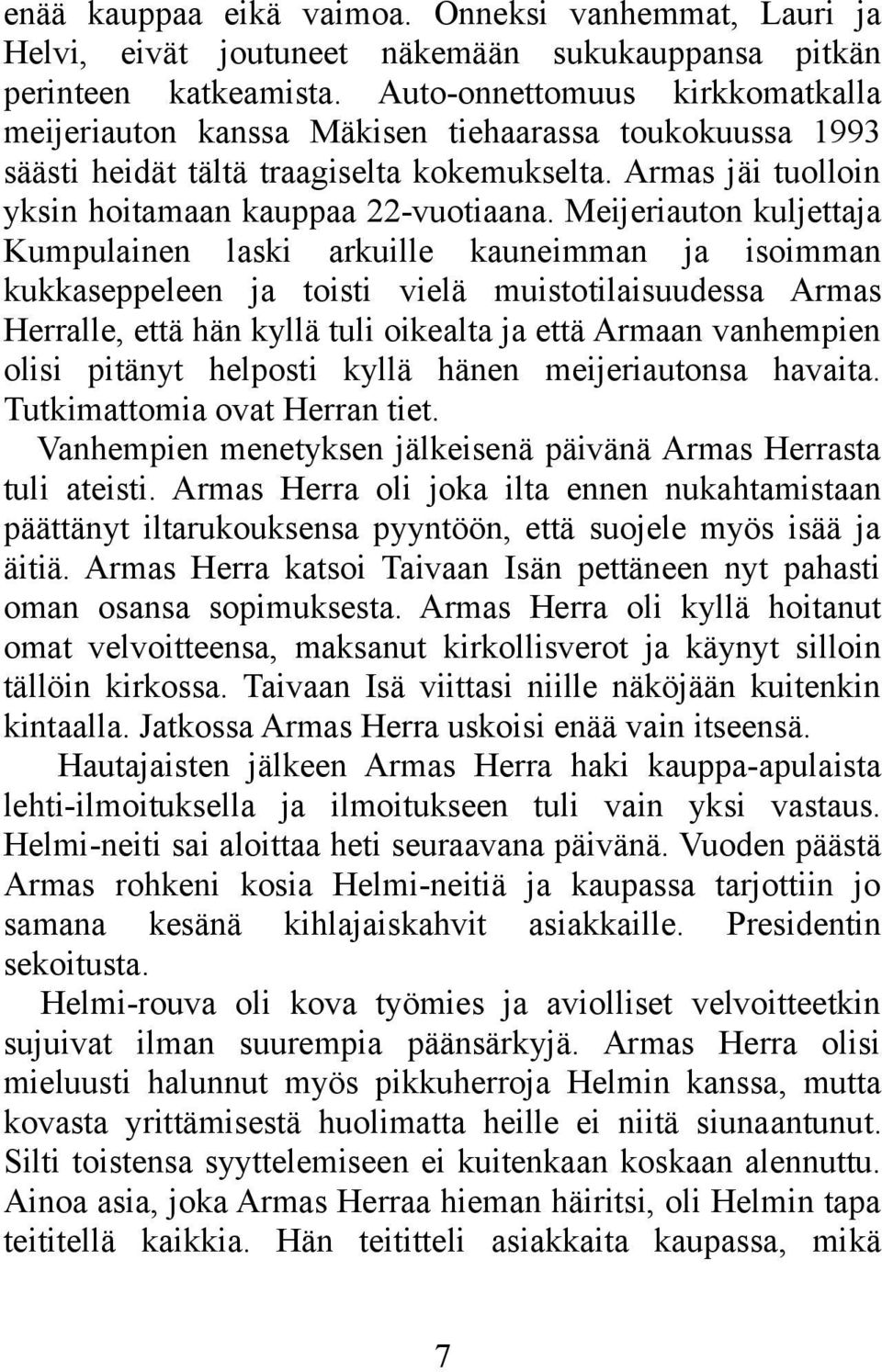 enää kauppaa eikä vaimoa. Onneksi vanhemmat, Lauri ja Helvi, eivät joutuneet näkemään sukukauppansa pitkän perinteen katkeamista. Auto-onnettomuus kirkkomatkalla meijeriauton kanssa Mäkisen tiehaarassa toukokuussa 1993 säästi heidät tältä traagiselta kokemukselta. Armas jäi tuolloin yksin hoitamaan kauppaa 22-vuotiaana. Meijeriauton kuljettaja Kumpulainen laski arkuille kauneimman ja isoimman kukkaseppeleen ja toisti vielä muistotilaisuudessa Armas Herralle, että hän kyllä tuli oikealta ja että Armaan vanhempien olisi pitänyt helposti kyllä hänen meijeriautonsa havaita. Tutkimattomia ovat Herran tiet.

Vanhempien menetyksen jälkeisenä päivänä Armas Herrasta tuli ateisti. Armas Herra oli joka ilta ennen nukahtamistaan päättänyt iltarukouksensa pyyntöön, että suojele myös isää ja äitiä. Armas Herra katsoi Taivaan Isän pettäneen nyt pahasti oman osansa sopimuksesta. Armas Herra oli kyllä hoitanut omat velvoitteensa, maksanut kirkollisverot ja käynyt silloin tällöin kirkossa. Taivaan Isä viittasi niille näköjään kuitenkin kintaalla. Jatkossa Armas Herra uskoisi enää vain itseensä.

Hautajaisten jälkeen Armas Herra haki kauppa-apulaista lehti-ilmoituksella ja ilmoitukseen tuli vain yksi vastaus. Helmi-neiti sai aloittaa heti seuraavana päivänä. Vuoden päästä Armas rohkeni kosia Helmi-neitiä ja kaupassa tarjottiin jo samana kesänä kihlajaiskahvit asiakkaille. Presidentin sekoitusta.

Helmi-rouva oli kova työmies ja aviolliset velvoitteetkin sujuivat ilman suurempia päänsärkyjä. Armas Herra olisi mieluusti halunnut myös pikkuherroja Helmin kanssa, mutta kovasta yrittämisestä huolimatta heille ei niitä siunaantunut. Silti toistensa syyttelemiseen ei kuitenkaan koskaan alennuttu. Ainoa asia, joka Armas Herraa hieman häiritsi, oli Helmin tapa teititellä kaikkia. Hän teititteli asiakkaita kaupassa, mikä

7